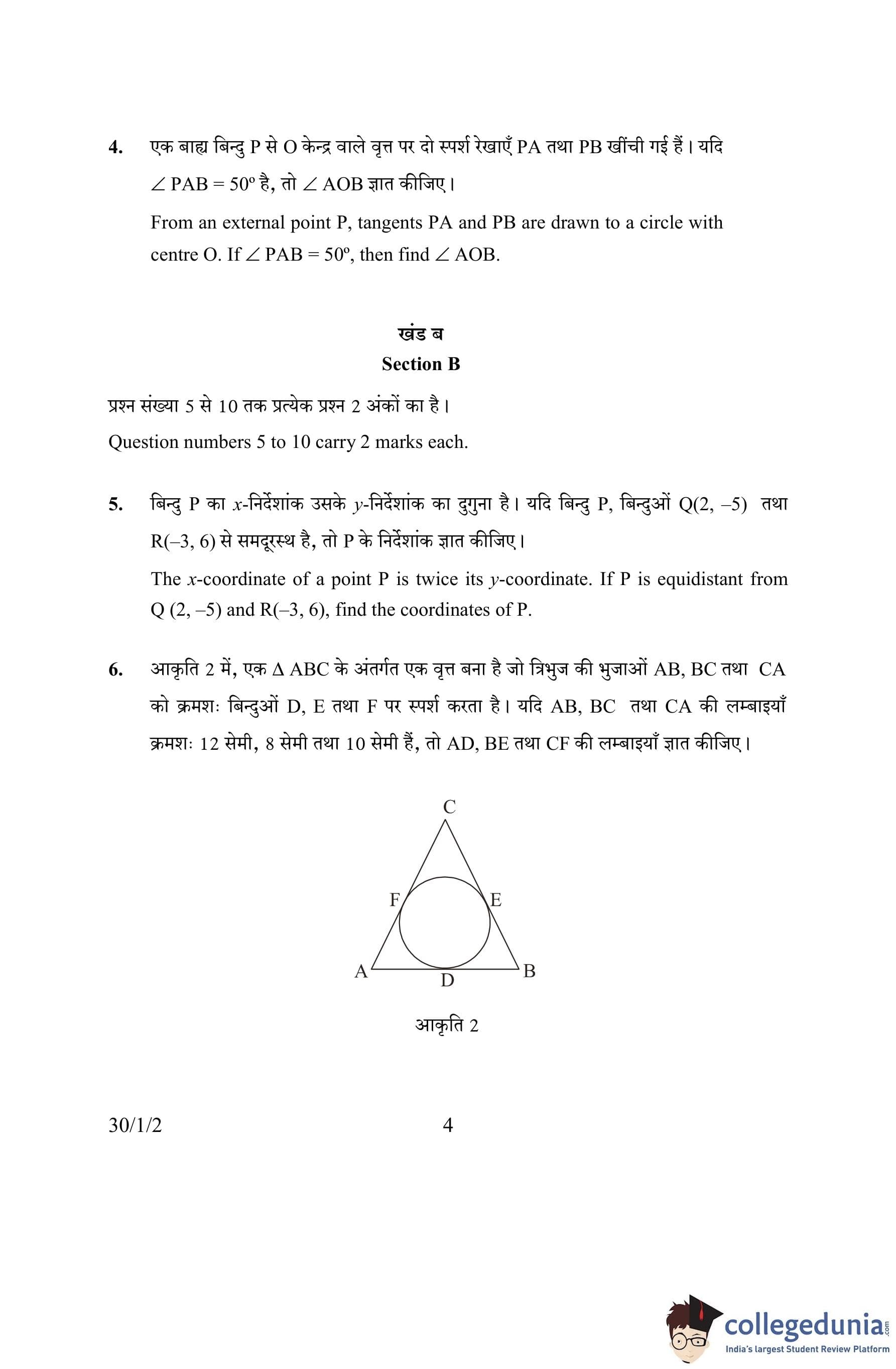 4. एक बाह्य बिन्दु P से O केन्द्र वाले वृत्त पर दो स्पर्श रेखाएँ PA तथा PB खींची गई हैं। यदि $\angle PAB = 50^\circ$ है, तो $\angle AOB$ ज्ञात कीजिए।

From an external point P, tangents PA and PB are drawn to a circle with centre O. If $\angle PAB = 50^\circ$, then find $\angle AOB$.

खंड ब
Section B

प्रश्न संख्या 5 से 10 तक प्रत्येक प्रश्न 2 अंकों का है।
Question numbers 5 to 10 carry 2 marks each.

5. बिन्दु P का $x$-निर्देशांक उसके $y$-निर्देशांक का दुगुना है। यदि बिन्दु P, बिन्दुओं Q(2, –5) तथा R(–3, 6) से समदूरस्थ है, तो P के निर्देशांक ज्ञात कीजिए।

The $x$-coordinate of a point P is twice its $y$-coordinate. If P is equidistant from Q (2, –5) and R(–3, 6), find the coordinates of P.

6. आकृति 2 में, एक $\Delta$ ABC के अंतर्गत एक वृत्त बना है जो त्रिभुज की भुजाओं AB, BC तथा CA को क्रमशः बिन्दुओं D, E तथा F पर स्पर्श करता है। यदि AB, BC तथा CA की लम्बाइयाँ क्रमशः 12 सेमी, 8 सेमी तथा 10 सेमी हैं, तो AD, BE तथा CF की लम्बाइयाँ ज्ञात कीजिए।

C
F
E
A
D
B

आकृति 2

30/1/2 4

collegedunia.com
India's largest Student Review Platform